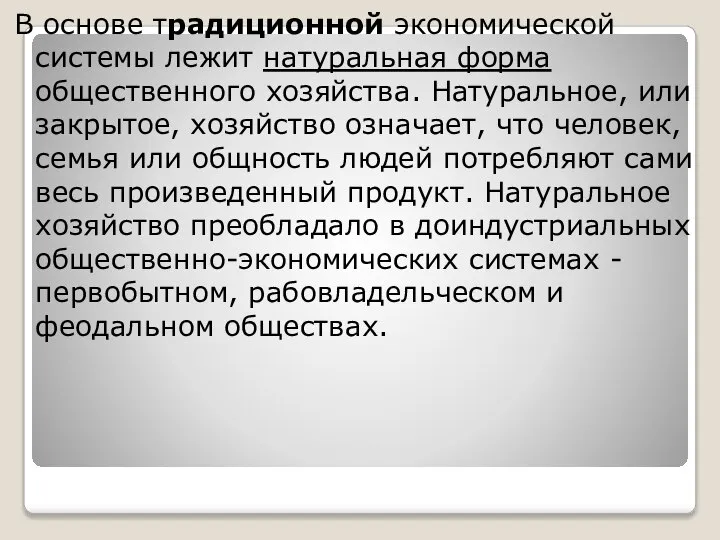 В основе традиционной экономической системы лежит натуральная форма общественного хозяйства. Натуральное, или закрытое, хозяйство означает, что человек, семья или общность людей потребляют сами весь произведенный продукт. Натуральное хозяйство преобладало в доиндустриальных общественно-экономических системах - первобытном, рабовладельческом и феодальном обществах.